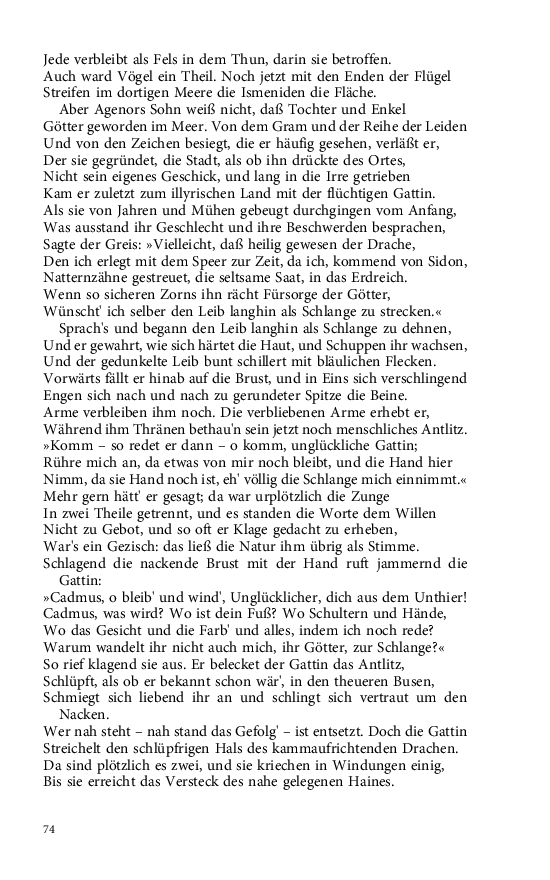 Jede verbleibt als Fels in dem Thun, darin sie betroffen.
Auch ward Vögel ein Theil. Noch jetzt mit den Enden der Flügel
Streifen im dortigen Meere die Ismeniden die Fläche.

Aber Agenors Sohn weiß nicht, daß Tochter und Enkel
Götter geworden im Meer. Von dem Gram und der Reihe der Leiden
Und von den Zeichen besiegt, die er häufig gesehen, verläßt er,
Der sie gegründet, die Stadt, als ob ihn drückte des Ortes,
Nicht sein eigenes Geschick, und lang in die Irre getrieben
Kam er zuletzt zum illyrischen Land mit der flüchtigen Gattin.
Als sie von Jahren und Mühen gebeugt durchgingen vom Anfang,
Was ausstand ihr Geschlecht und ihre Beschwerden besprachen,
Sagte der Greis: »Vielleicht, daß heilig gewesen der Drache,
Den ich erlegt mit dem Speer zur Zeit, da ich, kommend von Sidon,
Natternzähne gestreuet, die seltsame Saat, in das Erdreich.
Wenn so sicheren Zorns ihn rächt Fürsorge der Götter,
Wünscht' ich selber den Leib langhin als Schlange zu strecken.«

Sprach's und begann den Leib langhin als Schlange zu dehnen,
Und er gewahrt, wie sich härtet die Haut, und Schuppen ihr wachsen,
Und der gedunkelte Leib bunt schillert mit bläulichen Flecken.
Vorwärts fällt er hinab auf die Brust, und in Eins sich verschlingend
Engen sich nach und nach zu gerundeter Spitze die Beine.
Arme verbleiben ihm noch. Die verbliebenen Arme erhebt er,
Während ihm Thränen bethau'n sein jetzt noch menschliches Antlitz.
»Komm – so redet er dann – o komm, unglückliche Gattin;
Rühre mich an, da etwas von mir noch bleibt, und die Hand hier
Nimm, da sie Hand noch ist, eh' völlig die Schlange mich einnimmt.«
Mehr gern hätt' er gesagt; da war urplötzlich die Zunge
In zwei Theile getrennt, und es standen die Worte dem Willen
Nicht zu Gebot, und so oft er Klage gedacht zu erheben,
War's ein Gezisch: das ließ die Natur ihm übrig als Stimme.
Schlagend die nackende Brust mit der Hand ruft jammernd die Gattin:
»Cadmus, o bleib' und wind', Unglücklicher, dich aus dem Unthier!
Cadmus, was wird? Wo ist dein Fuß? Wo Schultern und Hände,
Wo das Gesicht und die Farb' und alles, indem ich noch rede?
Warum wandelt ihr nicht auch mich, ihr Götter, zur Schlange?«
So rief klagend sie aus. Er belecket der Gattin das Antlitz,
Schlüpft, als ob er bekannt schon wär', in den theueren Busen,
Schmiegt sich liebend ihr an und schlingt sich vertraut um den Nacken.
Wer nah steht – nah stand das Gefolg' – ist entsetzt. Doch die Gattin
Streichelt den schlüpfrigen Hals des kammaufrichtenden Drachen.
Da sind plötzlich es zwei, und sie kriechen in Windungen einig,
Bis sie erreicht das Versteck des nahe gelegenen Haines.

74